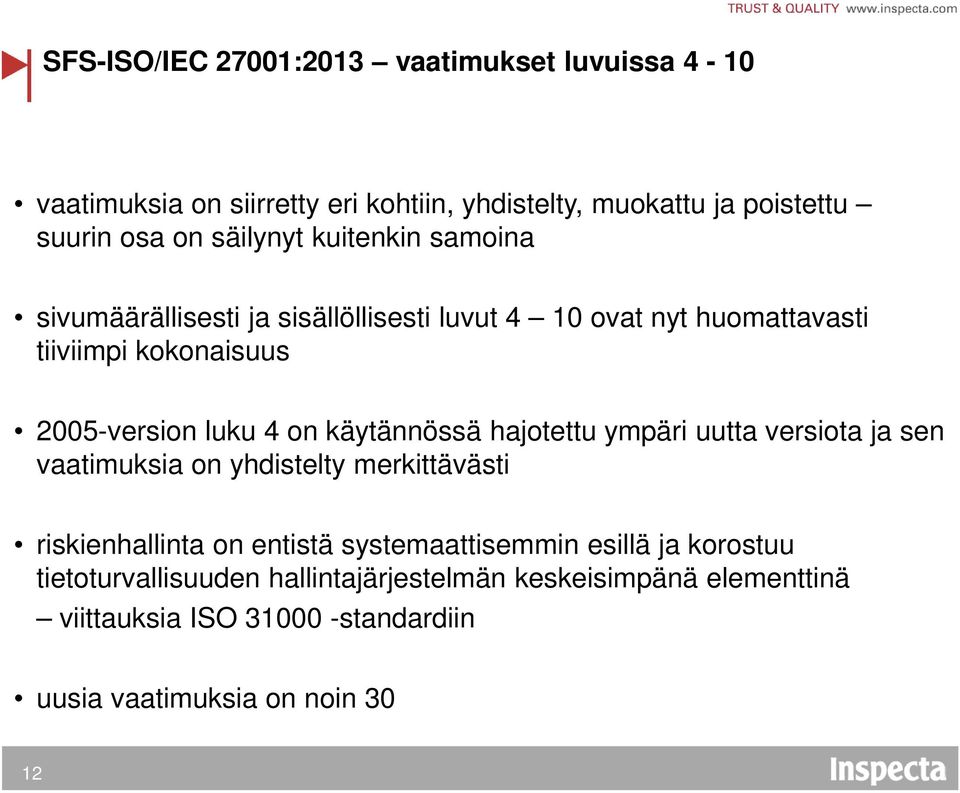 TRUST & QUALITY www.inspecta.com

SFS-ISO/IEC 27001:2013 – vaatimukset luvuissa 4 - 10

• vaatimuksia on siirretty eri kohtiin, yhdistelty, muokattu ja poistettu – suurin osa on säilynyt kuitenkin samoina

• sivumäärällisesti ja sisällöllisesti luvut 4 – 10 ovat nyt huomattavasti tiiviimpi kokonaisuus

• 2005-version luku 4 on käytännössä hajotettu ympäri uutta versiota ja sen vaatimuksia on yhdistelty merkittävästi

• riskienhallinta on entistä systemaattisemmin esillä ja korostuu tietoturvallisuuden hallintajärjestelmän keskeisimpänä elementtinä – viittauksia ISO 31000 -standardiin

• uusia vaatimuksia on noin 30

12

Inspecta